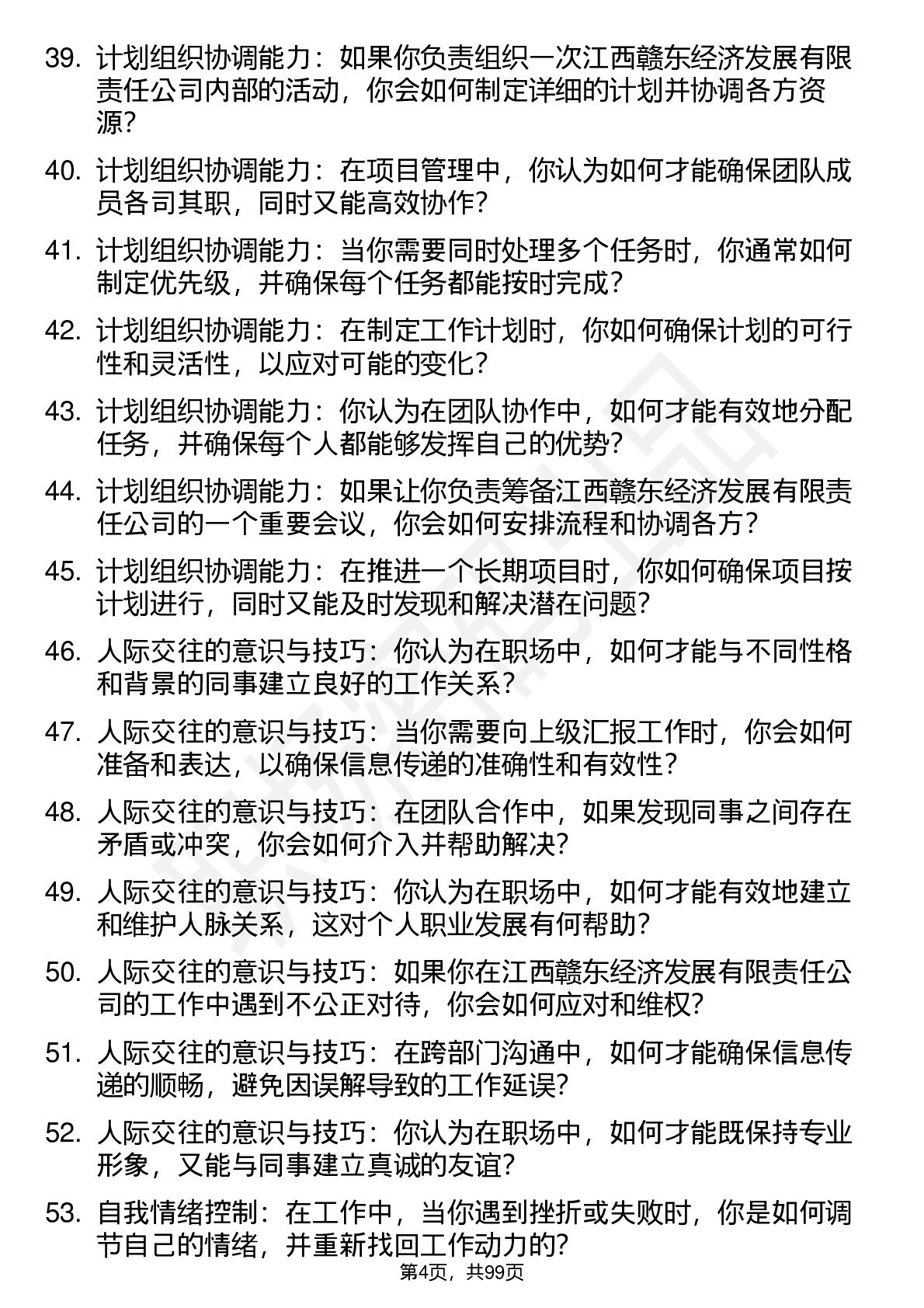 39. 计划组织协调能力：如果你负责组织一次江西赣东经济发展有限责任公司内部的活动，你会如何制定详细的计划并协调各方资源？

40. 计划组织协调能力：在项目管理中，你认为如何才能确保团队成员各司其职，同时又能高效协作？

41. 计划组织协调能力：当你需要同时处理多个任务时，你通常如何制定优先级，并确保每个任务都能按时完成？

42. 计划组织协调能力：在制定工作计划时，你如何确保计划的可行性和灵活性，以应对可能的变化？

43. 计划组织协调能力：你认为在团队协作中，如何才能有效地分配任务，并确保每个人都能够发挥自己的优势？

44. 计划组织协调能力：如果让你负责筹备江西赣东经济发展有限责任公司的一个重要会议，你会如何安排流程和协调各方？

45. 计划组织协调能力：在推进一个长期项目时，你如何确保项目按计划进行，同时又能及时发现和解决潜在问题？

46. 人际交往的意识与技巧：你认为在职场中，如何才能与不同性格和背景的同事建立良好的工作关系？

47. 人际交往的意识与技巧：当你需要向上级汇报工作时，你会如何准备和表达，以确保信息传递的准确性和有效性？

48. 人际交往的意识与技巧：在团队合作中，如果发现同事之间存在矛盾或冲突，你会如何介入并帮助解决？

49. 人际交往的意识与技巧：你认为在职场中，如何才能有效地建立和维护人脉关系，这对个人职业发展有何帮助？

50. 人际交往的意识与技巧：如果你在江西赣东经济发展有限责任公司的工作中遇到不公正对待，你会如何应对和维权？

51. 人际交往的意识与技巧：在跨部门沟通中，如何才能确保信息传递的顺畅，避免因误解导致的工作延误？

52. 人际交往的意识与技巧：你认为在职场中，如何才能既保持专业形象，又能与同事建立真诚的友谊？

53. 自我情绪控制：在工作中，当你遇到挫折或失败时，你是如何调节自己的情绪，并重新找回工作动力的？

第4页，共99页